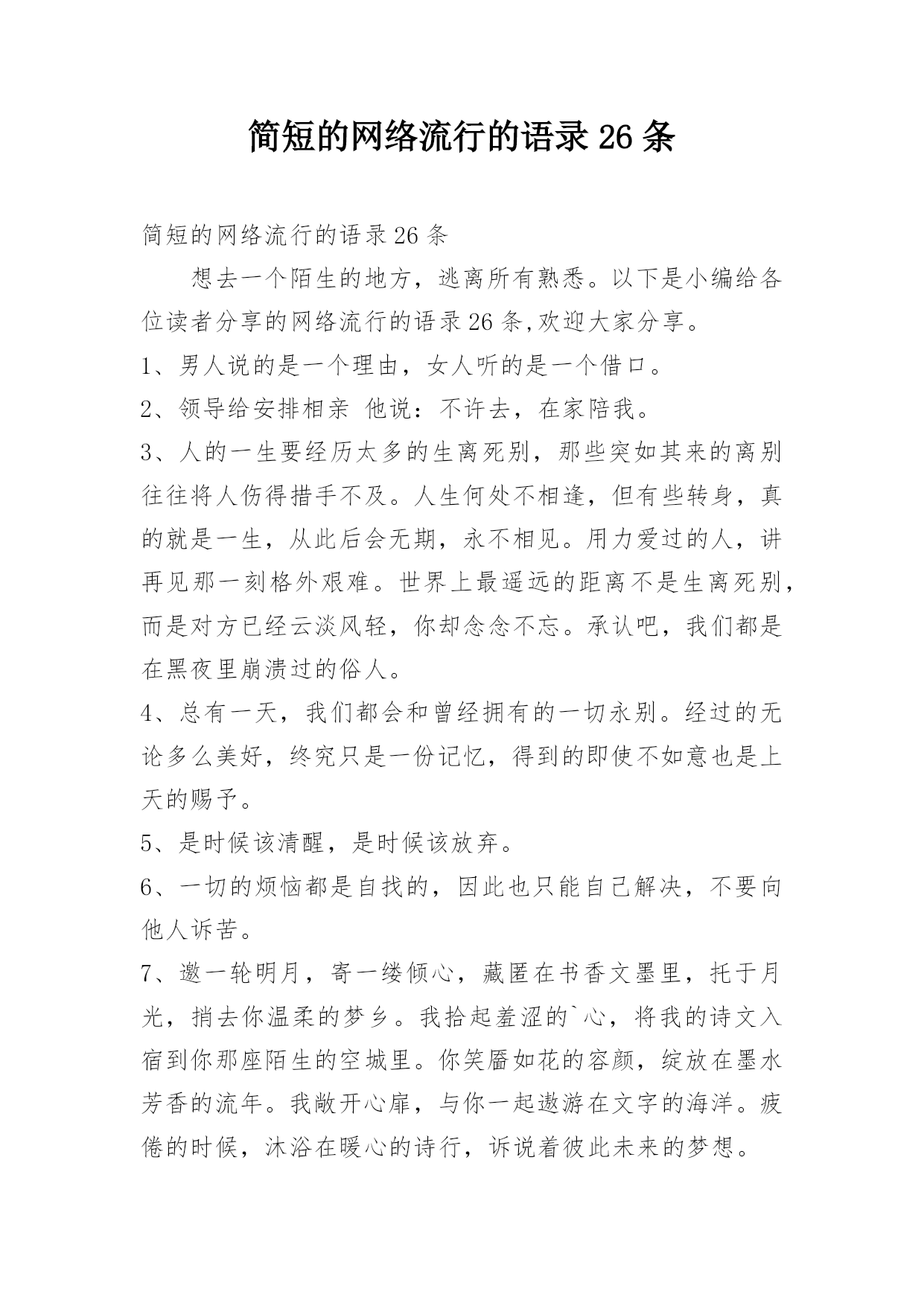 简短的网络流行的语录 26 条

简短的网络流行的语录 26 条

想去一个陌生的地方，逃离所有熟悉。以下是小编给各位读者分享的网络流行的语录 26 条,欢迎大家分享。

1、男人说的是一个理由，女人听的是一个借口。

2、领导给安排相亲 他说：不许去，在家陪我。

3、人的一生要经历太多的生离死别，那些突如其来的离别往往将人伤得措手不及。人生何处不相逢，但有些转身，真的就是一生，从此后会无期，永不相见。用力爱过的人，讲再见那一刻格外艰难。世界上最遥远的距离不是生离死别，而是对方已经云淡风轻，你却念念不忘。承认吧，我们都是在黑夜里崩溃过的俗人。

4、总有一天，我们都会和曾经拥有的一切永别。经过的无论多么美好，终究只是一份记忆，得到的即使不如意也是上天的赐予。

5、是时候该清醒，是时候该放弃。

6、一切的烦恼都是自找的，因此也只能自己解决，不要向他人诉苦。

7、邀一轮明月，寄一缕倾心，藏匿在书香文墨里，托于月光，捎去你温柔的梦乡。我拾起羞涩的`心，将我的诗文入宿到你那座陌生的空城里。你笑靥如花的容颜，绽放在墨水芳香的流年。我敞开心扉，与你一起遨游在文字的海洋。疲倦的时候，沐浴在暖心的诗行，诉说着彼此未来的梦想。